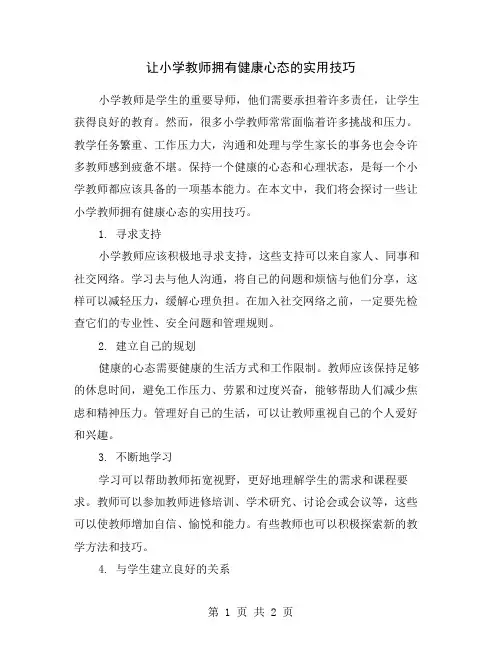 让小学教师拥有健康心态的实用技巧

小学教师是学生的重要导师，他们需要承担着许多责任，让学生获得良好的教育。然而，很多小学教师常常面临着许多挑战和压力。教学任务繁重、工作压力大，沟通和处理与学生家长的事务也会令许多教师感到疲惫不堪。保持一个健康的心态和心理状态，是每一个小学教师都应该具备的一项基本能力。在本文中，我们将会探讨一些让小学教师拥有健康心态的实用技巧。

1. 寻求支持

小学教师应该积极地寻求支持，这些支持可以来自家人、同事和社交网络。学习去与他人沟通，将自己的问题和烦恼与他们分享，这样可以减轻压力，缓解心理负担。在加入社交网络之前，一定要先检查它们的专业性、安全问题和管理规则。

2. 建立自己的规划

健康的心态需要健康的生活方式和工作限制。教师应该保持足够的休息时间，避免工作压力、劳累和过度兴奋，能够帮助人们减少焦虑和精神压力。管理好自己的生活，可以让教师重视自己的个人爱好和兴趣。

3. 不断地学习

学习可以帮助教师拓宽视野，更好地理解学生的需求和课程要求。教师可以参加教师进修培训、学术研究、讨论会或会议等，这些可以使教师增加自信、愉悦和能力。有些教师也可以积极探索新的教学方法和技巧。

4. 与学生建立良好的关系

第 1 页 共 2 页